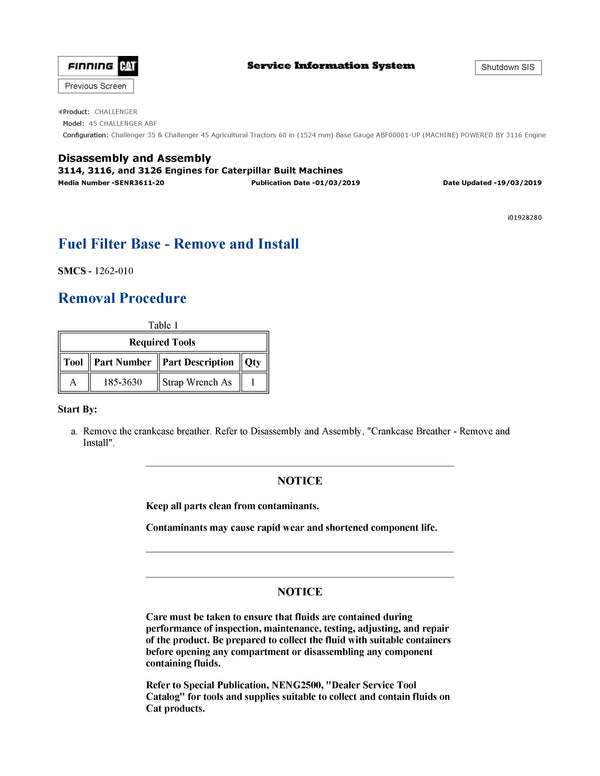 FINNING CAT

Service Information System

Shutdown SIS

Previous Screen

Product: CHALLENGER
Model: 45 CHALLENGER ABF
Configuration: Challenger 35 & Challenger 45 Agricultural Tractors 60 in (1524 mm) Base Gauge ABF00001-UP (MACHINE) POWERED BY 3116 Engine

Disassembly and Assembly
3114, 3116, and 3126 Engines for Caterpillar Built Machines
Media Number -SENR3611-20 Publication Date -01/03/2019 Date Updated -19/03/2019

i01928280

Fuel Filter Base - Remove and Install

SMCS - 1262-010

Removal Procedure

Table 1

| Required Tools | | | |
|---|---|---|---|
| Tool | Part Number | Part Description | Qty |
| A | 185-3630 | Strap Wrench As | 1 |

Start By:

a. Remove the crankcase breather. Refer to Disassembly and Assembly, "Crankcase Breather - Remove and Install".

NOTICE

Keep all parts clean from contaminants.

Contaminants may cause rapid wear and shortened component life.

NOTICE

Care must be taken to ensure that fluids are contained during performance of inspection, maintenance, testing, adjusting, and repair of the product. Be prepared to collect the fluid with suitable containers before opening any compartment or disassembling any component containing fluids.

Refer to Special Publication, NENG2500, "Dealer Service Tool Catalog" for tools and supplies suitable to collect and contain fluids on Cat products.